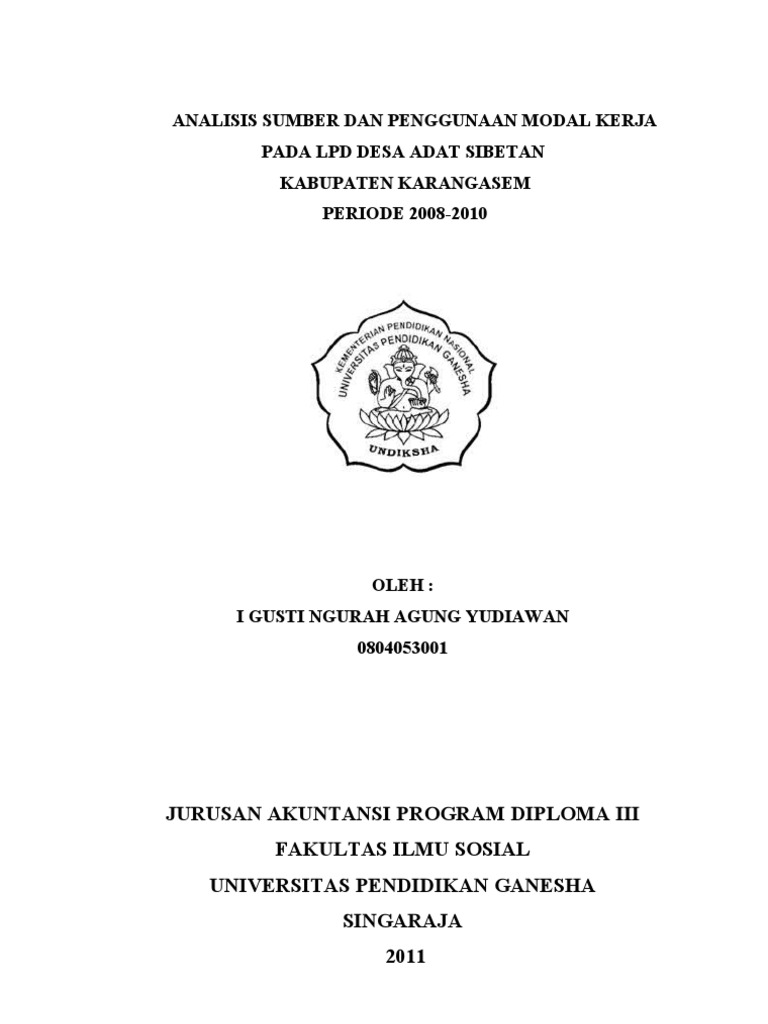 ANALISIS SUMBER DAN PENGGUNAAN MODAL KERJA
PADA LPD DESA ADAT SIBETAN
KABUPATEN KARANGASEM
PERIODE 2008-2010

KEMENTERIAN PENDIDIKAN NASIONAL
UNIVERSITAS PENDIDIKAN GANESHA
UNDIKSHA

OLEH :
I GUSTI NGURAH AGUNG YUDIAWAN
0804053001

JURUSAN AKUNTANSI PROGRAM DIPLOMA III
FAKULTAS ILMU SOSIAL
UNIVERSITAS PENDIDIKAN GANESHA
SINGARAJA
2011